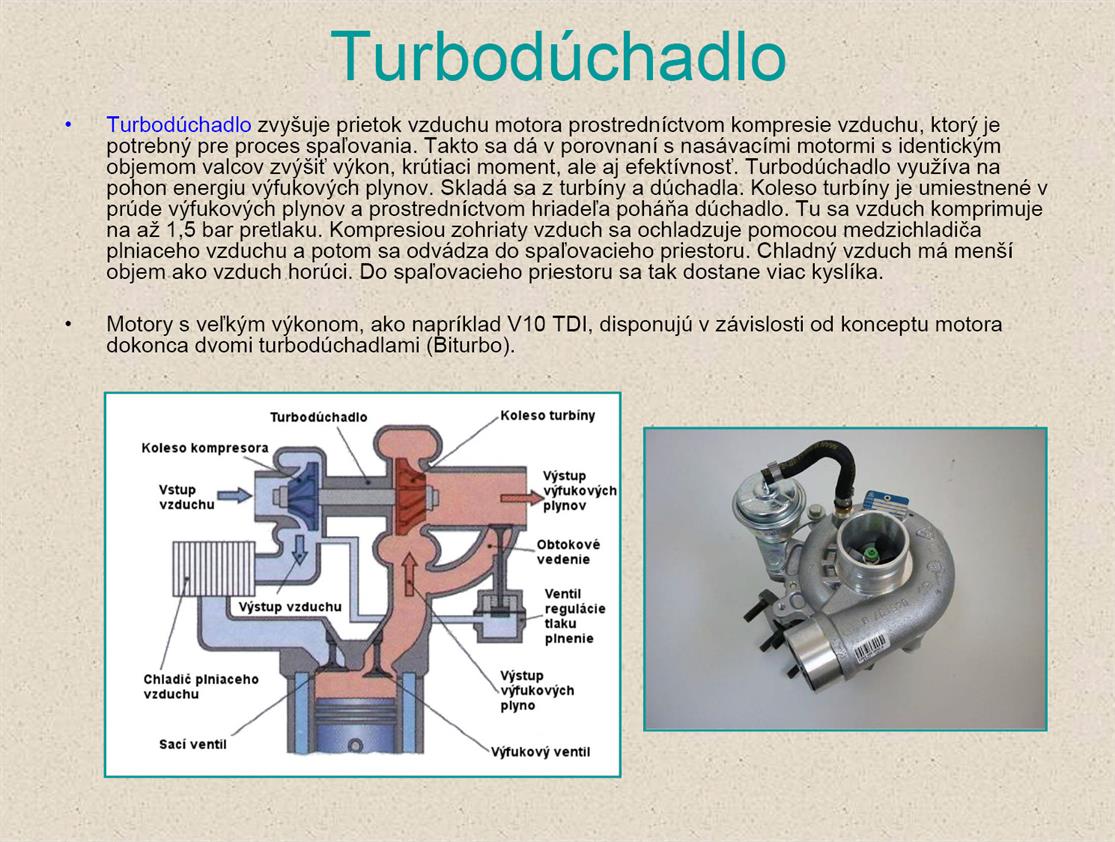 Turbodúchadlo

• Turbodúchadlo zvyšuje prietok vzduchu motora prostredníctvom kompresie vzduchu, ktorý je potrebný pre proces spaľovania. Takto sa dá v porovnaní s nasávacími motormi s identickým objemom valcov zvýšiť výkon, krútiaci moment, ale aj efektívnosť. Turbodúchadlo využíva na pohon energiu výfukových plynov. Skladá sa z turbíny a dúchadla. Koleso turbíny je umiestnené v prúde výfukových plynov a prostredníctvom hriadeľa poháňa dúchadlo. Tu sa vzduch komprimuje na až 1,5 bar pretlaku. Kompresiou zohriaty vzduch sa ochladzuje pomocou medzichladiča plniaceho vzduchu a potom sa odvádza do spaľovacieho priestoru. Chladný vzduch má menší objem ako vzduch horúci. Do spaľovacieho priestoru sa tak dostane viac kyslíka.

• Motory s veľkým výkonom, ako napríklad V10 TDI, disponujú v závislosti od konceptu motora dokonca dvomi turbodúchadlami (Biturbo).

Turbodúchadlo
Koleso turbíny
Koleso kompresora
Vstup vzduchu
Výstup výfukových plynov
Obtokové vedenie
Výstup vzduchu
Ventil regulácie tlaku plnenie
Chladič plniaceho vzduchu
Výstup výfukových plyno
Sací ventil
Výfukový ventil